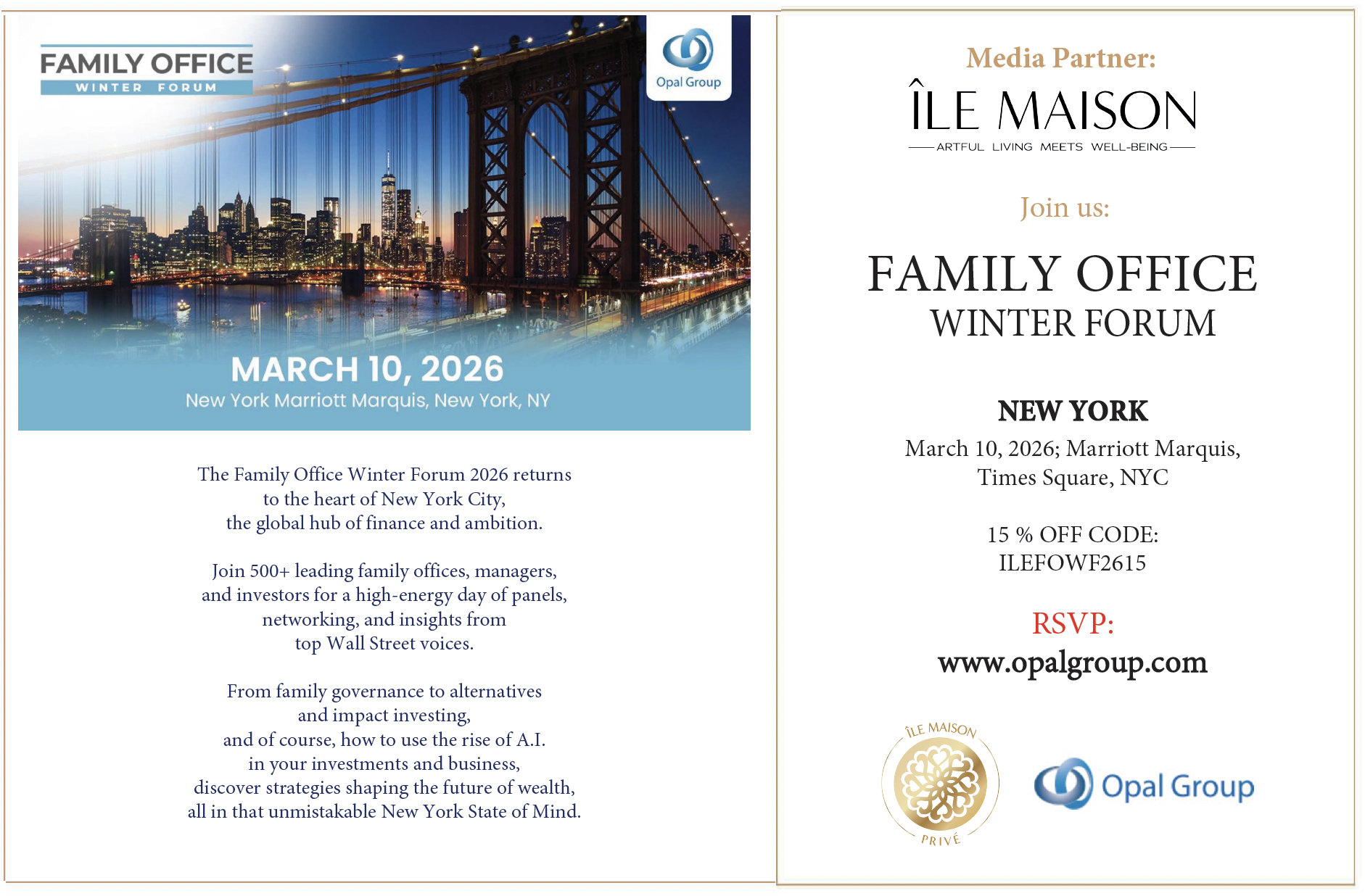 FAMILY OFFICE
WINTER FORUM

Opal Group

MARCH 10, 2026
New York Marriott Marquis, New York, NY

The Family Office Winter Forum 2026 returns
to the heart of New York City,
the global hub of finance and ambition.

Join 500+ leading family offices, managers,
and investors for a high-energy day of panels,
networking, and insights from
top Wall Street voices.

From family governance to alternatives
and impact investing,
and of course, how to use the rise of A.I.
in your investments and business,
discover strategies shaping the future of wealth,
all in that unmistakable New York State of Mind.

Media Partner:

ÎLE MAISON
ARTFUL LIVING MEETS WELL-BEING

Join us:

FAMILY OFFICE
WINTER FORUM

NEW YORK
March 10, 2026; Marriott Marquis,
Times Square, NYC

15 % OFF CODE:
ILEFOWF2615

RSVP:
www.opalgroup.com

ÎLE MAISON
PRIVÉ

Opal Group